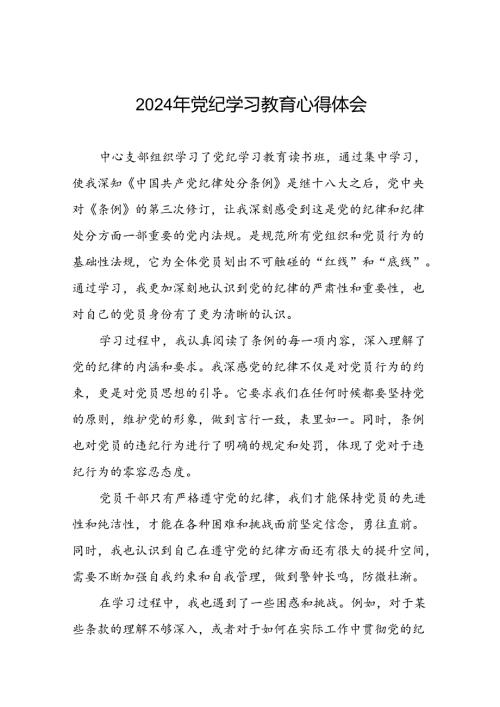 2024年党纪学习教育心得体会

中心支部组织学习了党纪学习教育读书班，通过集中学习，使我深知《中国共产党纪律处分条例》是继十八大之后，党中央对《条例》的第三次修订，让我深刻感受到这是党的纪律和纪律处分方面一部重要的党内法规。是规范所有党组织和党员行为的基础性法规，它为全体党员划出不可触碰的“红线”和“底线”。通过学习，我更加深刻地认识到党的纪律的严肃性和重要性，也对自己的党员身份有了更为清晰的认识。

学习过程中，我认真阅读了条例的每一项内容，深入理解了党的纪律的内涵和要求。我深感党的纪律不仅是对党员行为的约束，更是对党员思想的引导。它要求我们在任何时候都要坚持党的原则，维护党的形象，做到言行一致，表里如一。同时，条例也对党员的违纪行为进行了明确的规定和处罚，体现了党对于违纪行为的零容忍态度。

党员干部只有严格遵守党的纪律，我们才能保持党员的先进性和纯洁性，才能在各种困难和挑战面前坚定信念，勇往直前。同时，我也认识到自己在遵守党的纪律方面还有很大的提升空间，需要不断加强自我约束和自我管理，做到警钟长鸣，防微杜渐。

在学习过程中，我也遇到了一些困惑和挑战。例如，对于某些条款的理解不够深入，或者对于如何在实际工作中贯彻党的纪